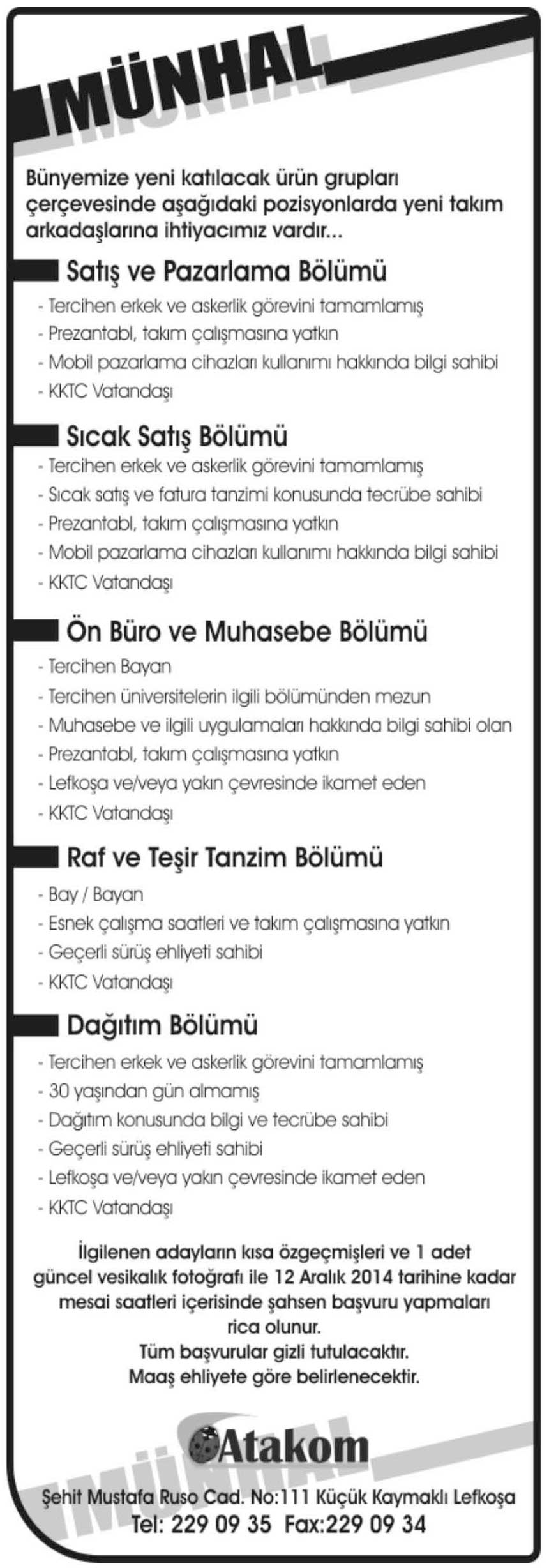 MÜNHAL

Bünyemize yeni katılacak ürün grupları çerçevesinde aşağıdaki pozisyonlarda yeni takım arkadaşlarına ihtiyacımız vardır...

Satış ve Pazarlama Bölümü
- Tercihen erkek ve askerlik görevini tamamlamış
- Prezantabl, takım çalışmasına yatkın
- Mobil pazarlama cihazları kullanımı hakkında bilgi sahibi
- KKTC Vatandaşı

Sıcak Satış Bölümü
- Tercihen erkek ve askerlik görevini tamamlamış
- Sıcak satış ve fatura tanzimi konusunda tecrübe sahibi
- Prezantabl, takım çalışmasına yatkın
- Mobil pazarlama cihazları kullanımı hakkında bilgi sahibi
- KKTC Vatandaşı

Ön Büro ve Muhasebe Bölümü
- Tercihen Bayan
- Tercihen üniversitelerin ilgili bölümünden mezun
- Muhasebe ve ilgili uygulamaları hakkında bilgi sahibi olan
- Prezantabl, takım çalışmasına yatkın
- Lefkoşa ve/veya yakın çevresinde ikamet eden
- KKTC Vatandaşı

Raf ve Teşir Tanzim Bölümü
- Bay / Bayan
- Esnek çalışma saatleri ve takım çalışmasına yatkın
- Geçerli sürüş ehliyeti sahibi
- KKTC Vatandaşı

Dağıtım Bölümü
- Tercihen erkek ve askerlik görevini tamamlamış
- 30 yaşından gün almamış
- Dağıtım konusunda bilgi ve tecrübe sahibi
- Geçerli sürüş ehliyeti sahibi
- Lefkoşa ve/veya yakın çevresinde ikamet eden
- KKTC Vatandaşı

İlgilenen adayların kısa özgeçmişleri ve 1 adet güncel vesikalık fotoğrafı ile 12 Aralık 2014 tarihine kadar mesai saatleri içerisinde şahsen başvuru yapmaları rica olunur.
Tüm başvurular gizli tutulacaktır.
Maaş ehliyete göre belirlenecektir.

MÜNHAL
Atakom
Şehit Mustafa Ruso Cad. No:111 Küçük Kaymaklı Lefkoşa
Tel: 229 09 35 Fax:229 09 34